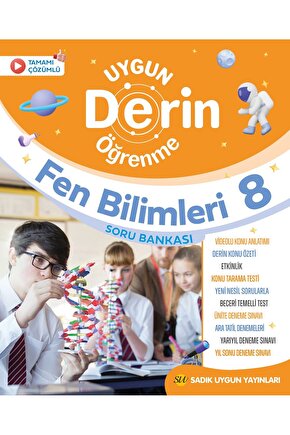 TAMAMI ÇÖZÜMLÜ

UYGUN
Derin
Öğrenme

Fen Bilimleri 8

SORU BANKASI

VİDEOLU KONU ANLATIMI
DERİN KONU ÖZETİ
ETKİNLİK
KONU TARAMA TESTİ
YENİ NESİL SORULARLA
BECERİ TEMELLİ TEST
ÜNİTE DENEME SINAVI
ARA TATİL DENEMELERİ
YARIYIL DENEME SINAVI
YIL SONU DENEME SINAVI

SU SADIK UYGUN YAYINLARI